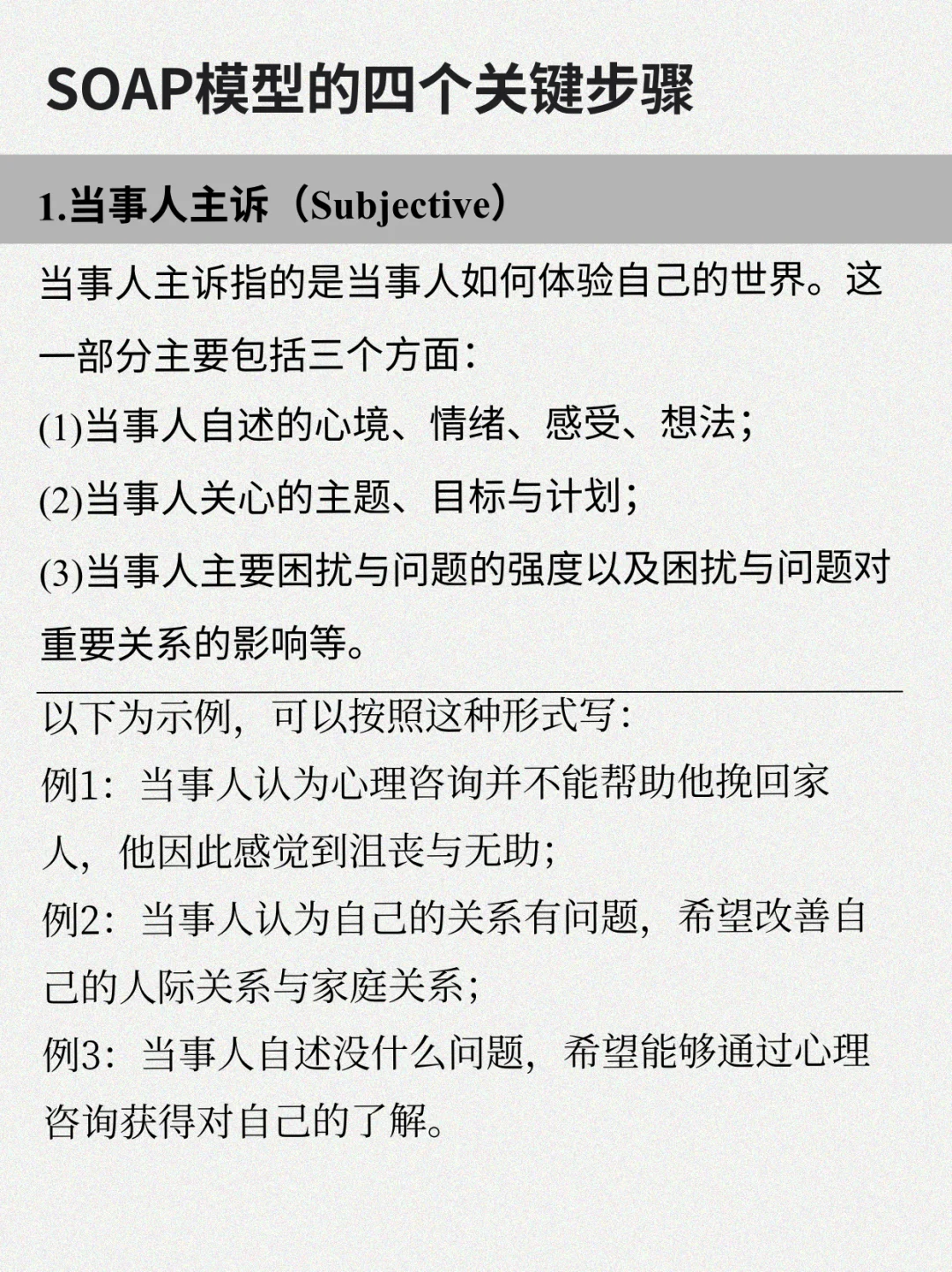 SOAP模型的四个关键步骤

1.当事人主诉（Subjective）

当事人主诉指的是当事人如何体验自己的世界。这一部分主要包括三个方面：

(1)当事人自述的心境、情绪、感受、想法；

(2)当事人关心的主题、目标与计划；

(3)当事人主要困扰与问题的强度以及困扰与问题对重要关系的影响等。

以下为示例，可以按照这种形式写：

例1：当事人认为心理咨询并不能帮助他挽回家人，他因此感觉到沮丧与无助；

例2：当事人认为自己的关系有问题，希望改善自己的人际关系与家庭关系；

例3：当事人自述没什么问题，希望能够通过心理咨询获得对自己的了解。